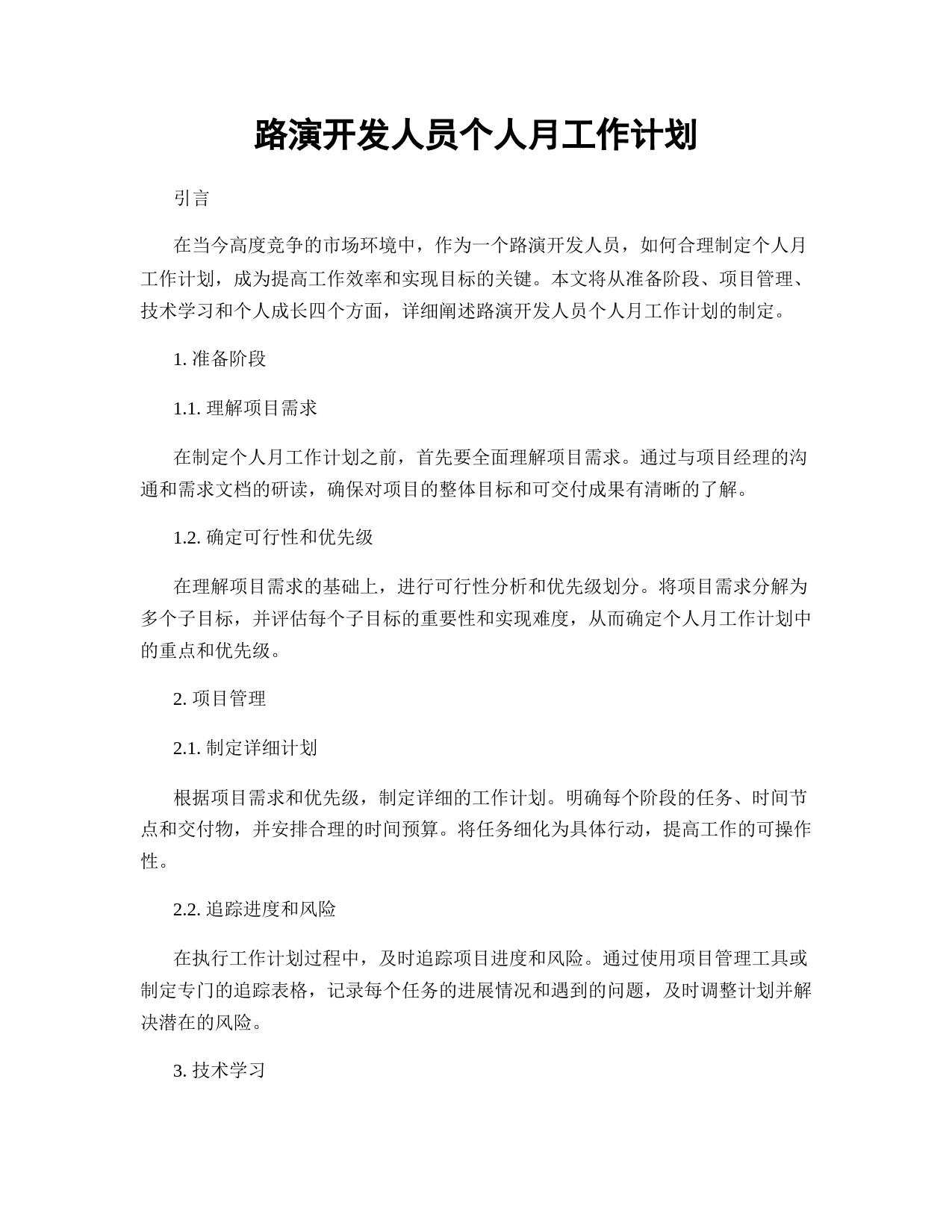 路演开发人员个人月工作计划

引言

在当今高度竞争的市场环境中，作为一个路演开发人员，如何合理制定个人月工作计划，成为提高工作效率和实现目标的关键。本文将从准备阶段、项目管理、技术学习和个人成长四个方面，详细阐述路演开发人员个人月工作计划的制定。

1. 准备阶段

1.1. 理解项目需求

在制定个人月工作计划之前，首先要全面理解项目需求。通过与项目经理的沟通和需求文档的研读，确保对项目的整体目标和可交付成果有清晰的了解。

1.2. 确定可行性和优先级

在理解项目需求的基础上，进行可行性分析和优先级划分。将项目需求分解为多个子目标，并评估每个子目标的重要性和实现难度，从而确定个人月工作计划中的重点和优先级。

2. 项目管理

2.1. 制定详细计划

根据项目需求和优先级，制定详细的工作计划。明确每个阶段的任务、时间节点和交付物，并安排合理的时间预算。将任务细化为具体行动，提高工作的可操作性。

2.2. 追踪进度和风险

在执行工作计划过程中，及时追踪项目进度和风险。通过使用项目管理工具或制定专门的追踪表格，记录每个任务的进展情况和遇到的问题，及时调整计划并解决潜在的风险。

3. 技术学习